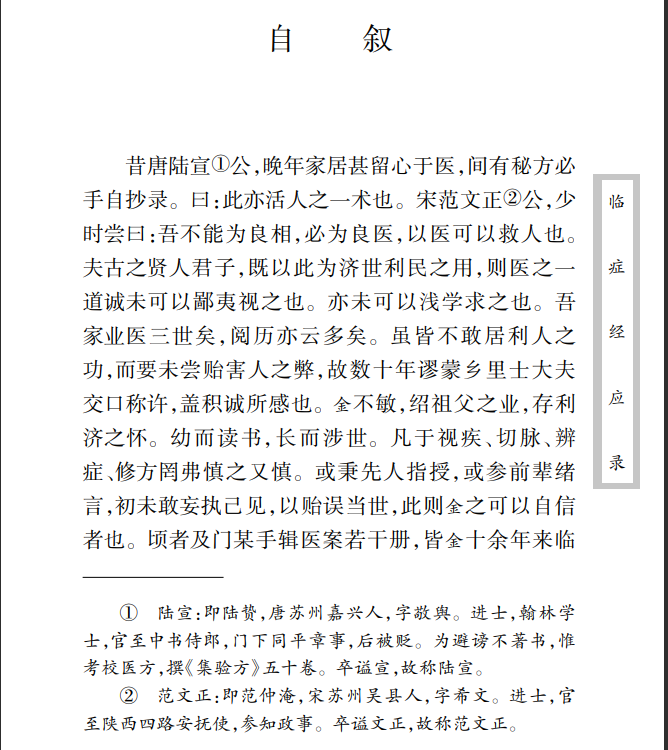 自　叙

昔唐陆宣①公，晚年家居甚留心于医，间有秘方必手自抄录。曰：此亦活人之一术也。宋范文正②公，少时尝曰：吾不能为良相，必为良医，以医可以救人也。夫古之贤人君子，既以此为济世利民之用，则医之一道诚未可以鄙夷视之也。亦未可以浅学求之也。吾家业医三世矣，阅历亦云多矣。虽皆不敢居利人之功，而要未尝贻害人之弊，故数十年谬蒙乡里士大夫交口称许，盖积诚所感也。金不敏，绍祖父之业，存利济之怀。幼而读书，长而涉世。凡于视疾、切脉、辨症、修方罔弗慎之又慎。或秉先人指授，或参前辈绪言，初未敢妄执己见，以贻误当世，此则金之可以自信者也。顷者及门某手辑医案若干册，皆金十余年来临

临症经应录

① 陆宣：即陆贽，唐苏州嘉兴人，字敬舆。进士，翰林学士，官至中书侍郎，门下同平章事，后被贬。为避谤不著书，惟考校医方，撰《集验方》五十卷。卒谥宣，故称陆宣。

② 范文正：即范仲淹，宋苏州吴县人，字希文。进士，官至陕西四路安抚使，参知政事。卒谥文正，故称范文正。